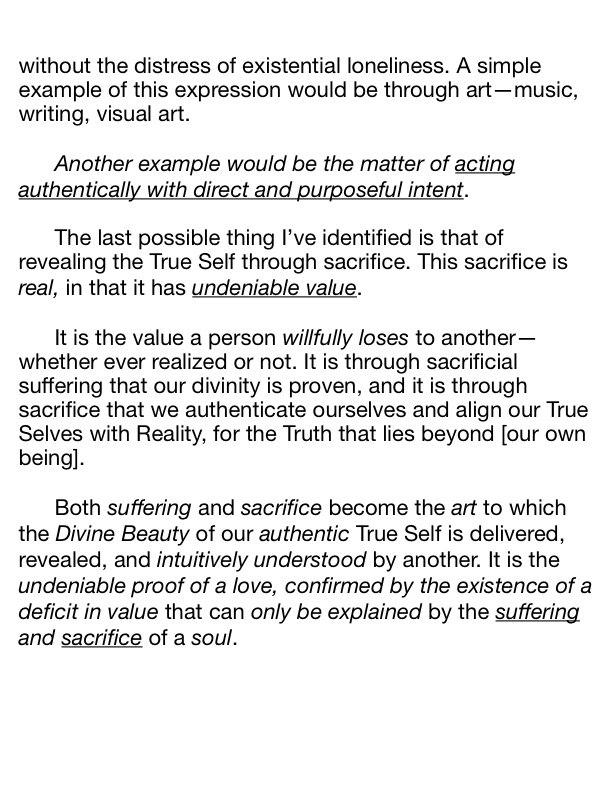 without the distress of existential loneliness. A simple example of this expression would be through art—music, writing, visual art.

Another example would be the matter of acting authentically with direct and purposeful intent.

The last possible thing I've identified is that of revealing the True Self through sacrifice. This sacrifice is real, in that it has undeniable value.

It is the value a person willfully loses to another—whether ever realized or not. It is through sacrificial suffering that our divinity is proven, and it is through sacrifice that we authenticate ourselves and align our True Selves with Reality, for the Truth that lies beyond [our own being].

Both suffering and sacrifice become the art to which the Divine Beauty of our authentic True Self is delivered, revealed, and intuitively understood by another. It is the undeniable proof of a love, confirmed by the existence of a deficit in value that can only be explained by the suffering and sacrifice of a soul.